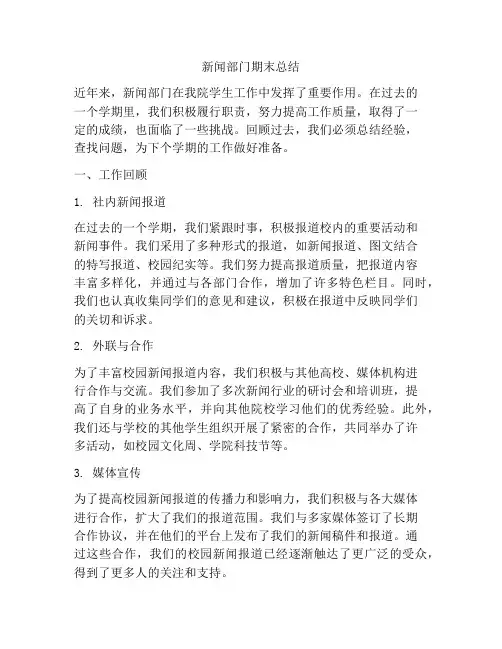 新闻部门期末总结

近年来，新闻部门在我院学生工作中发挥了重要作用。在过去的一个学期里，我们积极履行职责，努力提高工作质量，取得了一定的成绩，也面临了一些挑战。回顾过去，我们必须总结经验，查找问题，为下个学期的工作做好准备。

一、工作回顾

1. 社内新闻报道

在过去的一个学期，我们紧跟时事，积极报道校内的重要活动和新闻事件。我们采用了多种形式的报道，如新闻报道、图文结合的特写报道、校园纪实等。我们努力提高报道质量，把报道内容丰富多样化，并通过与各部门合作，增加了许多特色栏目。同时，我们也认真收集同学们的意见和建议，积极在报道中反映同学们的关切和诉求。

2. 外联与合作

为了丰富校园新闻报道内容，我们积极与其他高校、媒体机构进行合作与交流。我们参加了多次新闻行业的研讨会和培训班，提高了自身的业务水平，并向其他院校学习他们的优秀经验。此外，我们还与学校的其他学生组织开展了紧密的合作，共同举办了许多活动，如校园文化周、学院科技节等。

3. 媒体宣传

为了提高校园新闻报道的传播力和影响力，我们积极与各大媒体进行合作，扩大了我们的报道范围。我们与多家媒体签订了长期合作协议，并在他们的平台上发布了我们的新闻稿件和报道。通过这些合作，我们的校园新闻报道已经逐渐触达了更广泛的受众，得到了更多人的关注和支持。